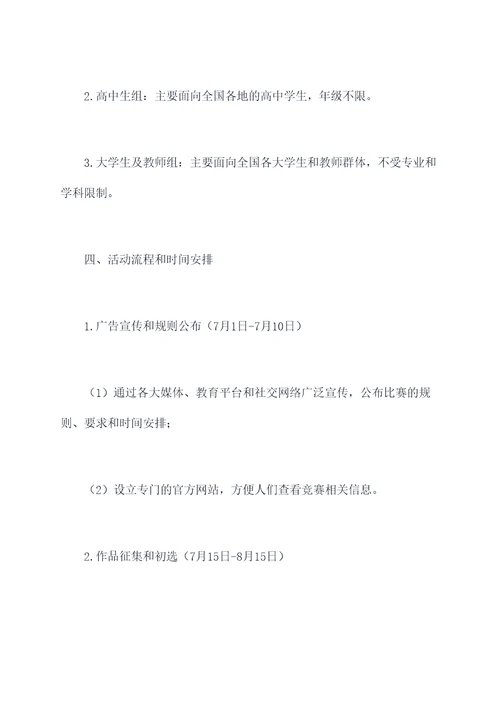 2.高中生组：主要面向全国各地的高中学生，年级不限。

3.大学生及教师组：主要面向全国各大学生和教师群体，不受专业和学科限制。

四、活动流程和时间安排

1.广告宣传和规则公布（7月1日-7月10日）

（1）通过各大媒体、教育平台和社交网络广泛宣传，公布比赛的规则、要求和时间安排；

（2）设立专门的官方网站，方便人们查看竞赛相关信息。

2.作品征集和初选（7月15日-8月15日）